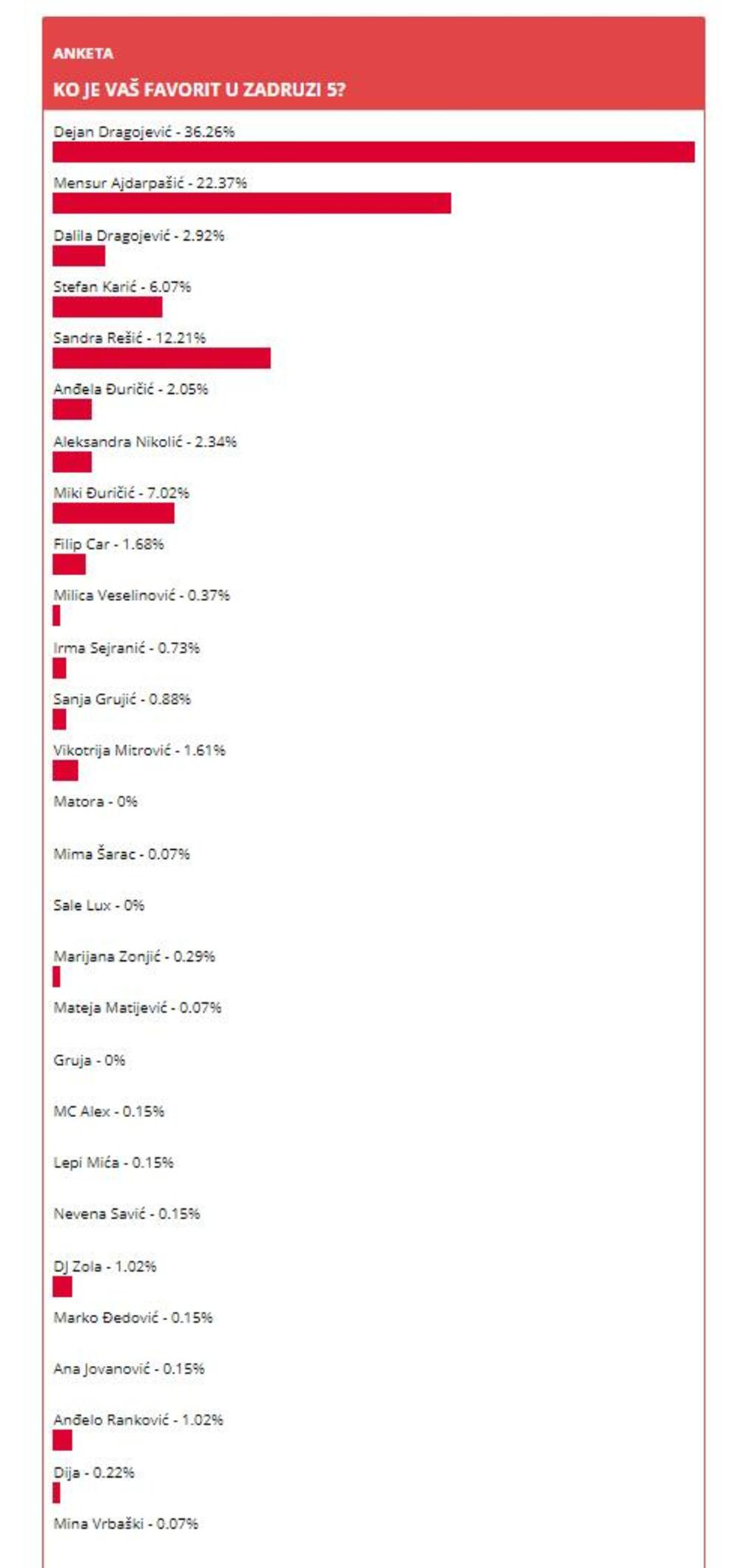 ANKETA

KO JE VAŠ FAVORIT U ZADRUZI 5?

Dejan Dragojević - 36.26%

Mensur Ajdarpašić - 22.37%

Dalila Dragojević - 2.92%

Stefan Karić - 6.07%

Sandra Rešić - 12.21%

Anđela Đuričić - 2.05%

Aleksandra Nikolić - 2.34%

Miki Đuričić - 7.02%

Filip Car - 1.68%

Milica Veselinović - 0.37%

Irma Sejranić - 0.73%

Sanja Grujić - 0.88%

Vikotrija Mitrović - 1.61%

Matora - 0%

Mima Šarac - 0.07%

Sale Lux - 0%

Marijana Zonjić - 0.29%

Mateja Matijević - 0.07%

Gruja - 0%

MC Alex - 0.15%

Lepi Mića - 0.15%

Nevena Savić - 0.15%

DJ Zola - 1.02%

Marko Đedović - 0.15%

Ana Jovanović - 0.15%

Anđelo Ranković - 1.02%

Dija - 0.22%

Mina Vrbaški - 0.07%